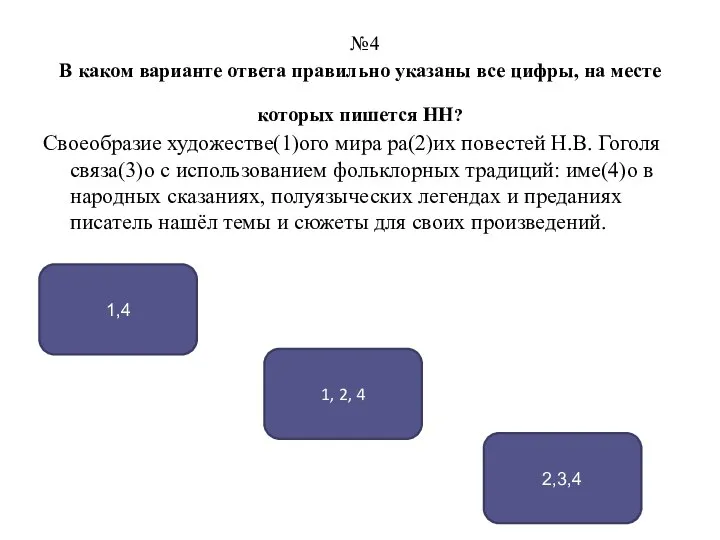 №4
В каком варианте ответа правильно указаны все цифры, на месте которых пишется НН?

Своеобразие художестве(1)ого мира ра(2)их повестей Н.В. Гоголя связа(3)о с использованием фольклорных традиций: име(4)о в народных сказаниях, полуязыческих легендах и преданиях писатель нашёл темы и сюжеты для своих произведений.

1,4

1, 2, 4

2,3,4